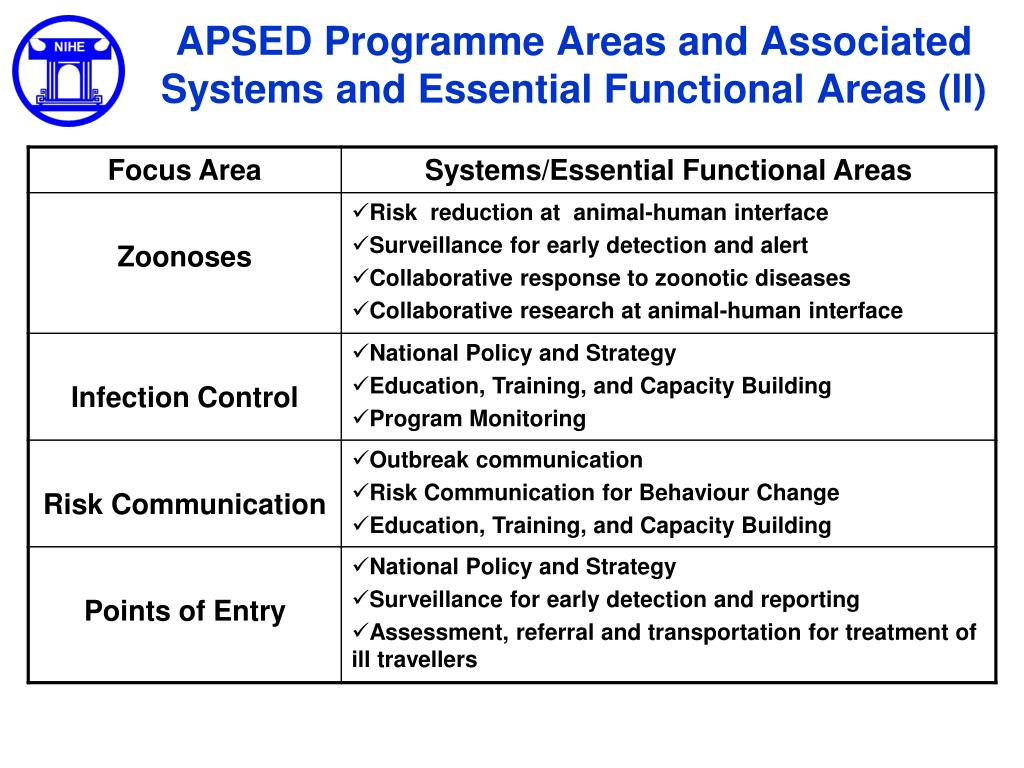 NIHE

APSED Programme Areas and Associated Systems and Essential Functional Areas (II)

| Focus Area | Systems/Essential Functional Areas |
|---|---|
| Zoonoses | ✓Risk reduction at animal-human interface ✓Surveillance for early detection and alert ✓Collaborative response to zoonotic diseases ✓Collaborative research at animal-human interface |
| Infection Control | ✓National Policy and Strategy ✓Education, Training, and Capacity Building ✓Program Monitoring |
| Risk Communication | ✓Outbreak communication ✓Risk Communication for Behaviour Change ✓Education, Training, and Capacity Building |
| Points of Entry | ✓National Policy and Strategy ✓Surveillance for early detection and reporting ✓Assessment, referral and transportation for treatment of ill travellers |